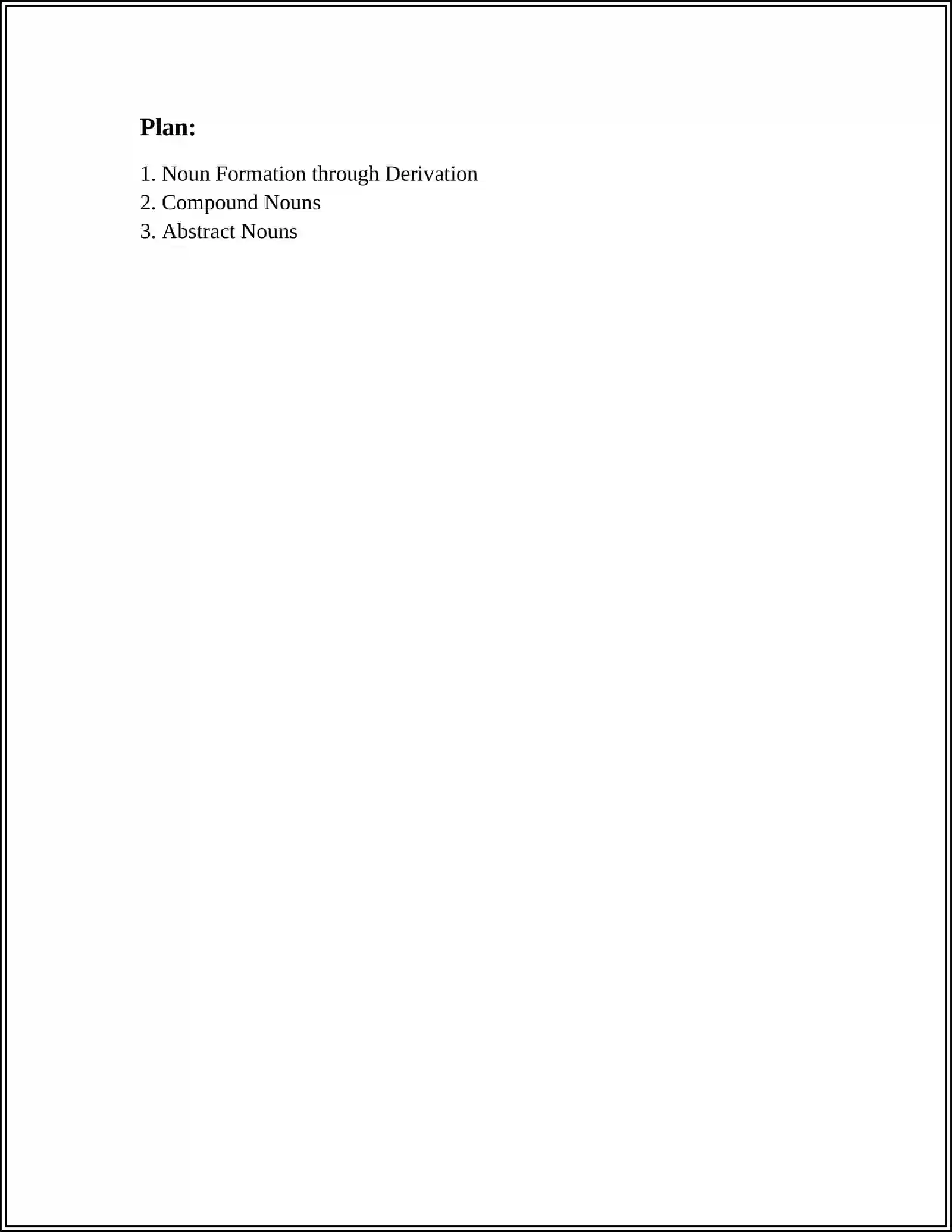 Plan:

1. Noun Formation through Derivation
2. Compound Nouns
3. Abstract Nouns